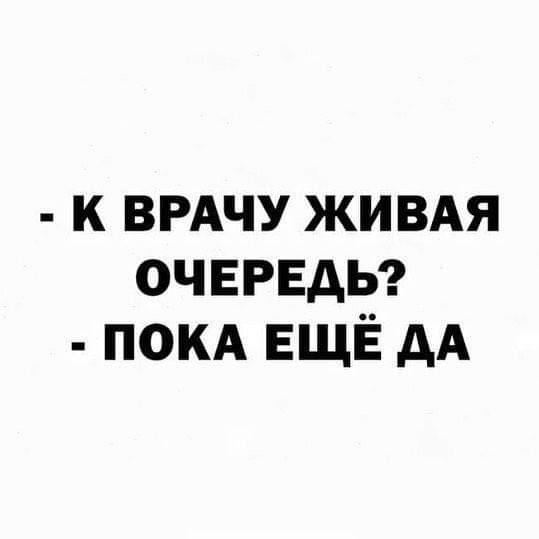 - К ВРАЧУ ЖИВАЯ ОЧЕРЕДЬ?
- ПОКА ЕЩЁ ДА